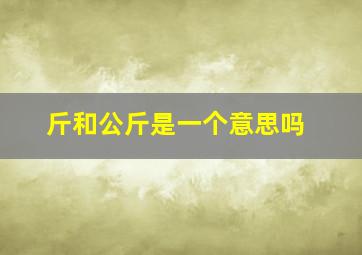 斤和公斤是一个意思吗